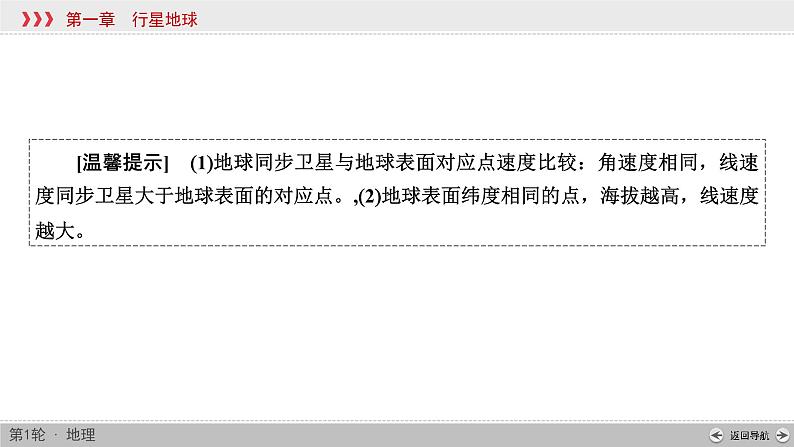 第一章　行星地球

[温馨提示]　(1)地球同步卫星与地球表面对应点速度比较：角速度相同，线速度同步卫星大于地球表面的对应点。,(2)地球表面纬度相同的点，海拔越高，线速度越大。

第1轮 · 地理

返回导航